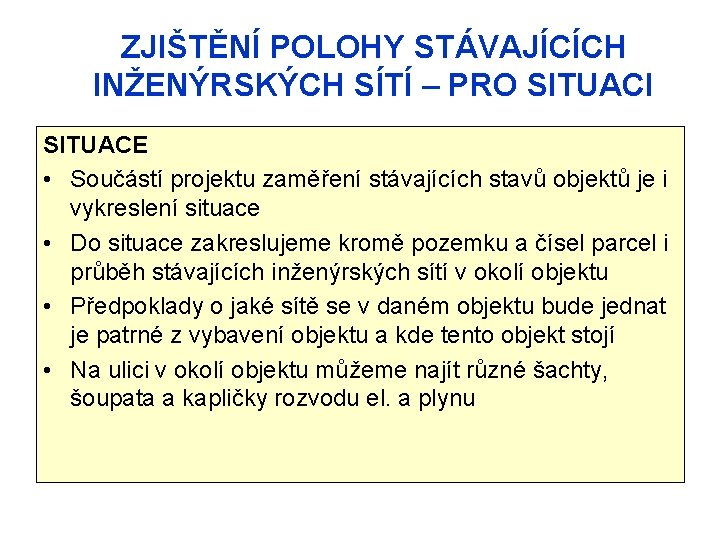 ZJIŠTĚNÍ POLOHY STÁVAJÍCÍCH INŽENÝRSKÝCH SÍTÍ – PRO SITUACI

SITUACE

• Součástí projektu zaměření stávajících stavů objektů je i vykreslení situace

• Do situace zakreslujeme kromě pozemku a čísel parcel i průběh stávajících inženýrských sítí v okolí objektu

• Předpoklady o jaké sítě se v daném objektu bude jednat je patrné z vybavení objektu a kde tento objekt stojí

• Na ulici v okolí objektu můžeme najít různé šachty, šoupata a kapličky rozvodu el. a plynu